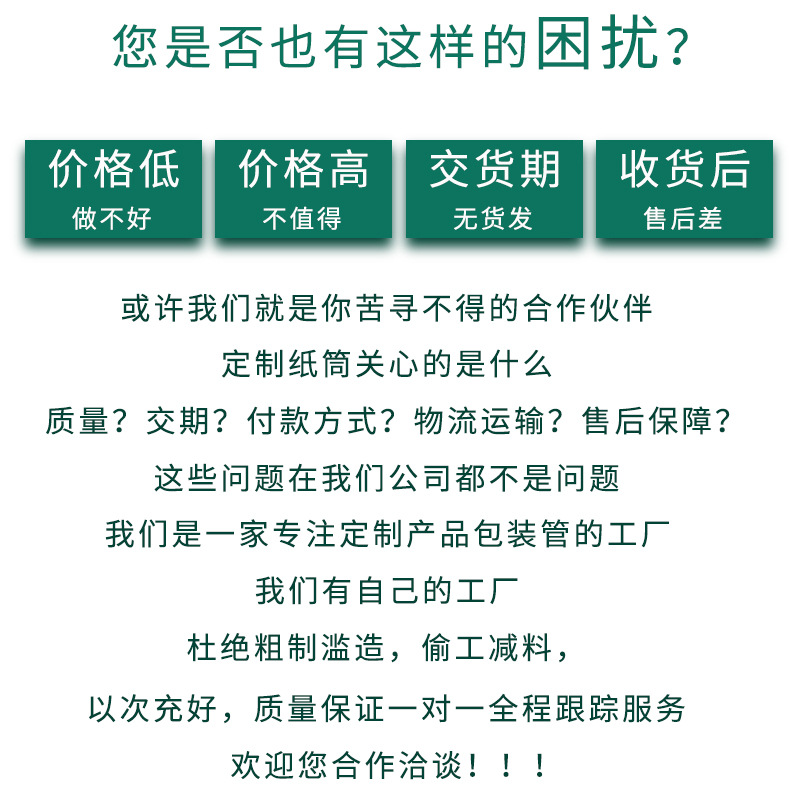 您是否也有这样的困扰？

价格低
做不好

价格高
不值得

交货期
无货发

收货后
售后差

或许我们就是你苦寻不得的合作伙伴

定制纸筒关心的是什么

质量？交期？付款方式？物流运输？售后保障？

这些问题在我们公司都不是问题

我们是一家专注定制产品包装管的工厂

我们有自己的工厂

杜绝粗制滥造，偷工减料，

以次充好，质量保证一对一全程跟踪服务

欢迎您合作洽谈！！！